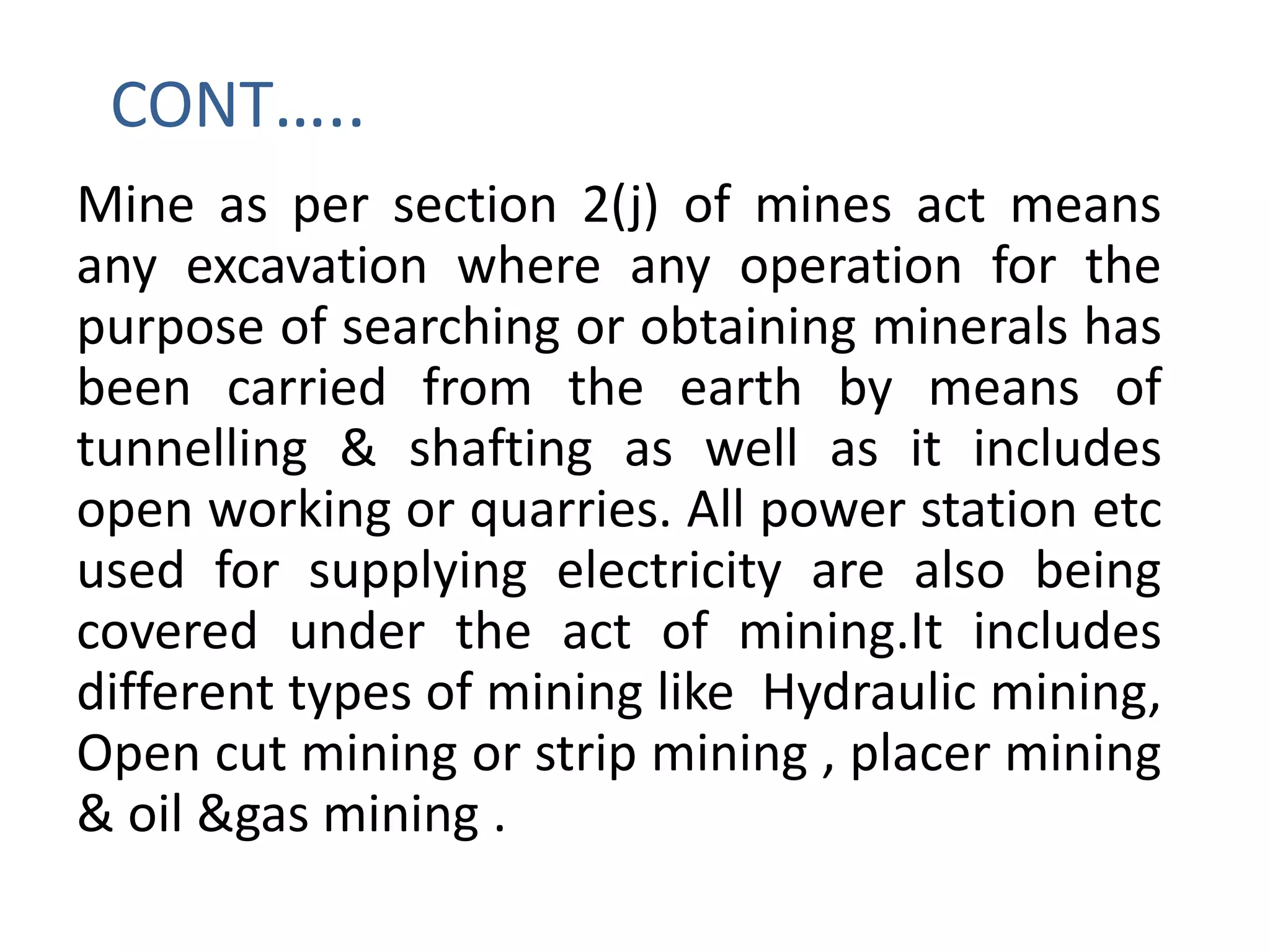 CONT…..

Mine as per section 2(j) of mines act means any excavation where any operation for the purpose of searching or obtaining minerals has been carried from the earth by means of tunnelling & shafting as well as it includes open working or quarries. All power station etc used for supplying electricity are also being covered under the act of mining.It includes different types of mining like  Hydraulic mining, Open cut mining or strip mining , placer mining & oil &gas mining .